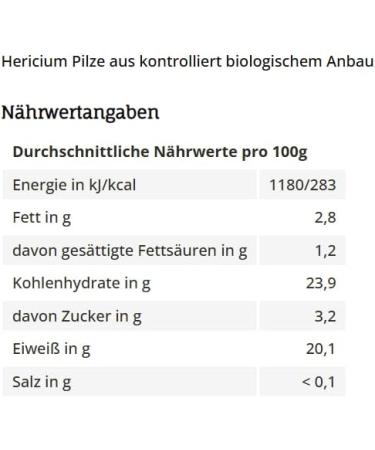 Hericium Pilze aus kontrolliert biologischem Anbau

Nährwertangaben

| Durchschnittliche Nährwerte pro 100g | |
|---|---|
| Energie in kJ/kcal | 1180/283 |
| Fett in g | 2,8 |
| davon gesättigte Fettsäuren in g | 1,2 |
| Kohlenhydrate in g | 23,9 |
| davon Zucker in g | 3,2 |
| Eiweiß in g | 20,1 |
| Salz in g | < 0,1 |